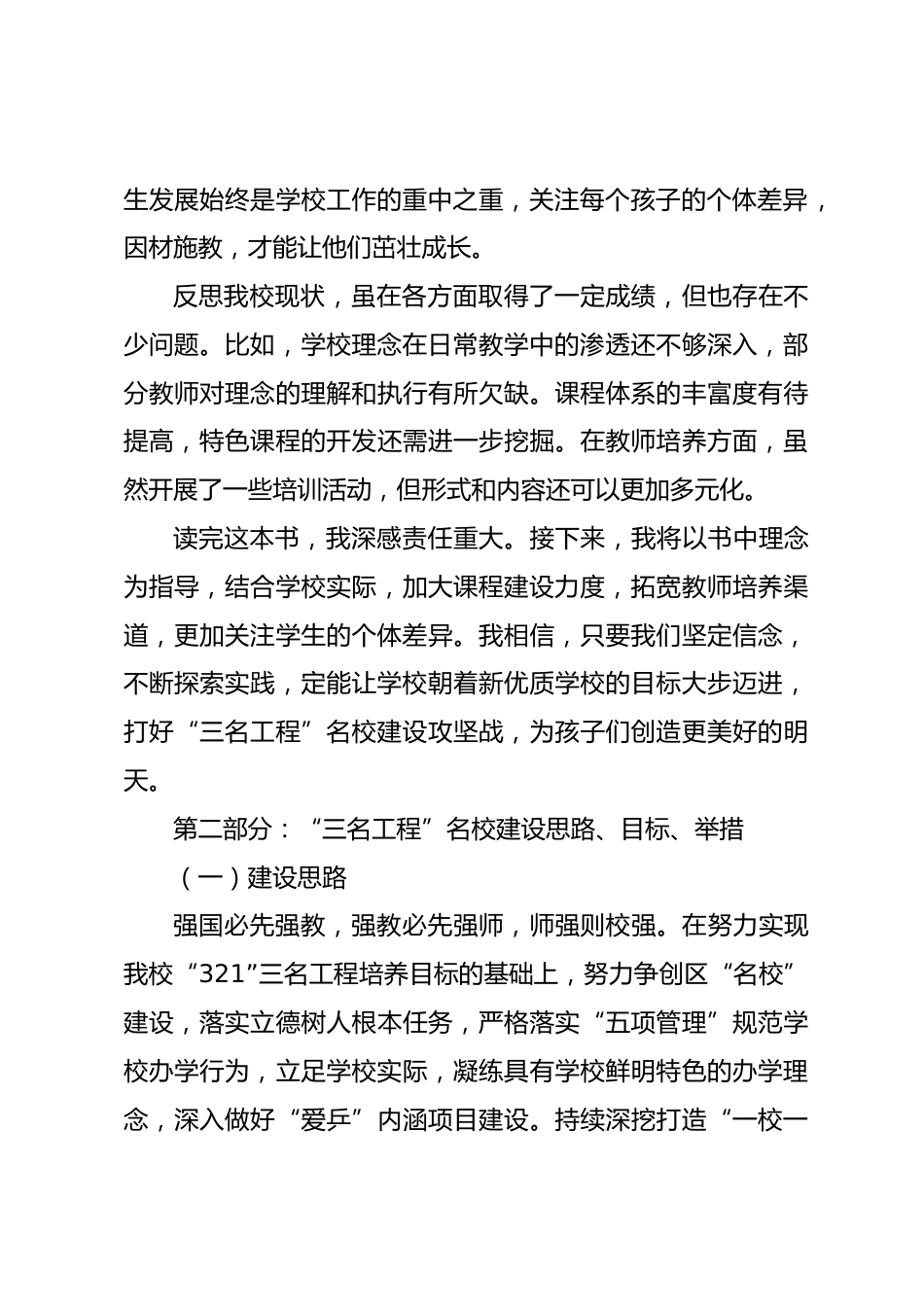 生发展始终是学校工作的重中之重，关注每个孩子的个体差异，因材施教，才能让他们茁壮成长。

反思我校现状，虽在各方面取得了一定成绩，但也存在不少问题。比如，学校理念在日常教学中的渗透还不够深入，部分教师对理念的理解和执行有所欠缺。课程体系的丰富度有待提高，特色课程的开发还需进一步挖掘。在教师培养方面，虽然开展了一些培训活动，但形式和内容还可以更加多元化。

读完这本书，我深感责任重大。接下来，我将以书中理念为指导，结合学校实际，加大课程建设力度，拓宽教师培养渠道，更加关注学生的个体差异。我相信，只要我们坚定信念，不断探索实践，定能让学校朝着新优质学校的目标大步迈进，打好“三名工程”名校建设攻坚战，为孩子们创造更美好的明天。

第二部分：“三名工程”名校建设思路、目标、举措

（一）建设思路

强国必先强教，强教必先强师，师强则校强。在努力实现我校“321”三名工程培养目标的基础上，努力争创区“名校”建设，落实立德树人根本任务，严格落实“五项管理”规范学校办学行为，立足学校实际，凝练具有学校鲜明特色的办学理念，深入做好“爱乒”内涵项目建设。持续深挖打造“一校一